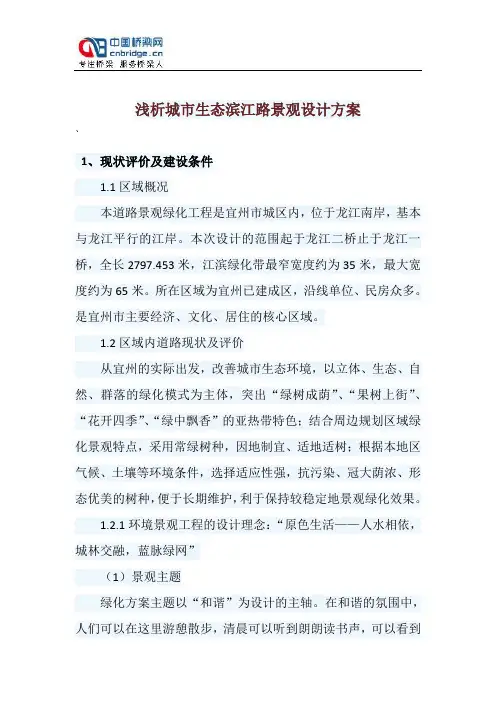 中国桥梁网
cnbridge.cn
专注桥梁 服务桥梁人

浅析城市生态滨江路景观设计方案

、

1、现状评价及建设条件

1.1 区域概况

本道路景观绿化工程是宜州市城区内，位于龙江南岸，基本与龙江平行的江岸。本次设计的范围起于龙江二桥止于龙江一桥，全长 2797.453 米，江滨绿化带最窄宽度约为 35 米，最大宽度约为 65 米。所在区域为宜州已建成区，沿线单位、民房众多。是宜州市主要经济、文化、居住的核心区域。

1.2 区域内道路现状及评价

从宜州的实际出发，改善城市生态环境，以立体、生态、自然、群落的绿化模式为主体，突出“绿树成荫”、“果树上街”、“花开四季”、“绿中飘香”的亚热带特色；结合周边规划区域绿化景观特点，采用常绿树种，因地制宜、适地适树；根据本地区气候、土壤等环境条件，选择适应性强，抗污染、冠大荫浓、形态优美的树种，便于长期维护，利于保持较稳定地景观绿化效果。

1.2.1 环境景观工程的设计理念：“原色生活——人水相依，城林交融，蓝脉绿网”

（1）景观主题

绿化方案主题以“和谐”为设计的主轴。在和谐的氛围中，人们可以在这里游憩散步，清晨可以听到朗朗读书声，可以看到